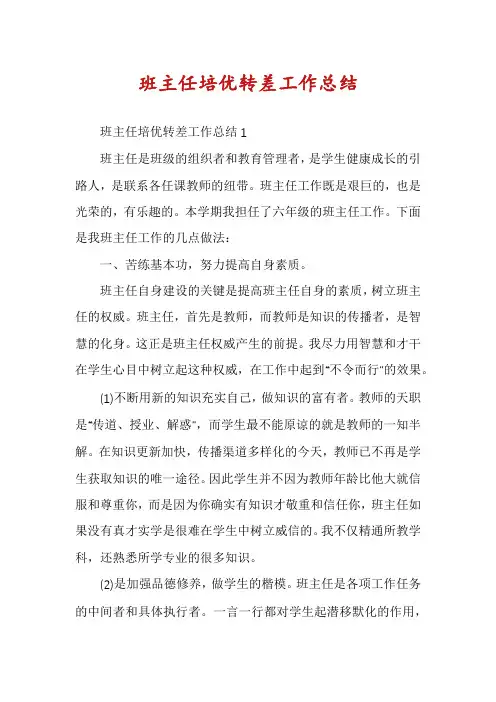 班主任培优转差工作总结

班主任培优转差工作总结1

班主任是班级的组织者和教育管理者，是学生健康成长的引路人，是联系各任课教师的纽带。班主任工作既是艰巨的，也是光荣的，有乐趣的。本学期我担任了六年级的班主任工作。下面是我班主任工作的几点做法：

一、苦练基本功，努力提高自身素质。

班主任自身建设的关键是提高班主任自身的素质，树立班主任的权威。班主任，首先是教师，而教师是知识的传播者，是智慧的化身。这正是班主任权威产生的前提。我尽力用智慧和才干在学生心目中树立起这种权威，在工作中起到"不令而行"的效果。

(1)不断用新的知识充实自己，做知识的富有者。教师的天职是"传道、授业、解惑"，而学生最不能原谅的就是教师的一知半解。在知识更新加快，传播渠道多样化的今天，教师已不再是学生获取知识的唯一途径。因此学生并不因为教师年龄比他大就信服和尊重你，而是因为你确实有知识才敬重和信任你，班主任如果没有真才实学是很难在学生中树立威信的。我不仅精通所教学科，还熟悉所学专业的很多知识。

(2)是加强品德修养，做学生的楷模。班主任是各项工作任务的中间者和具体执行者。一言一行都对学生起潜移默化的作用，